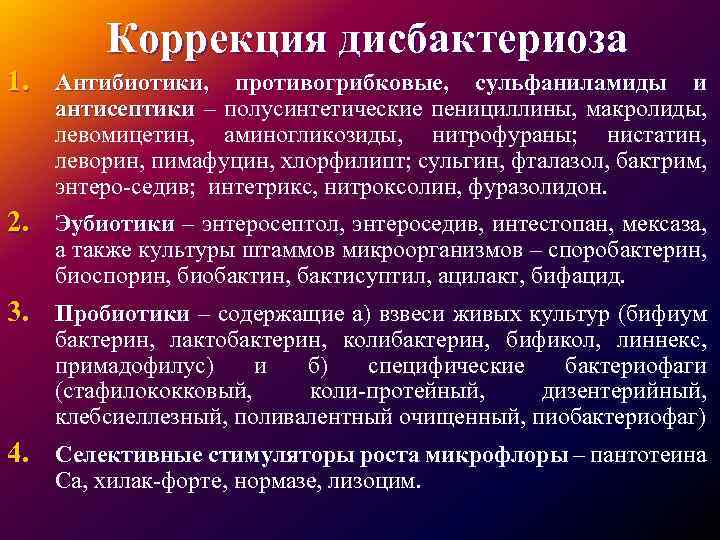 Коррекция дисбактериоза

1. Антибиотики, противогрибковые, сульфаниламиды и антисептики – полусинтетические пенициллины, макролиды, левомицетин, аминогликозиды, нитрофураны; нистатин, леворин, пимафуцин, хлорфилипт; сульгин, фталазол, бактрим, энтеро-седив; интетрикс, нитроксолин, фуразолидон.

2. Эубиотики – энтеросептол, энтероседив, интестопан, мексаза, а также культуры штаммов микроорганизмов – споробактерин, биоспорин, биобактин, бактисуптил, ацилакт, бифацид.

3. Пробиотики – содержащие а) взвеси живых культур (бифиум бактерин, лактобактерин, колибактерин, бификол, линнекс, примадофилус) и б) специфические бактериофаги (стафилококковый, коли-протейный, дизентерийный, клебсиеллезный, поливалентный очищенный, пиобактериофаг)

4. Селективные стимуляторы роста микрофлоры – пантотеина Са, хилак-форте, нормазе, лизоцим.